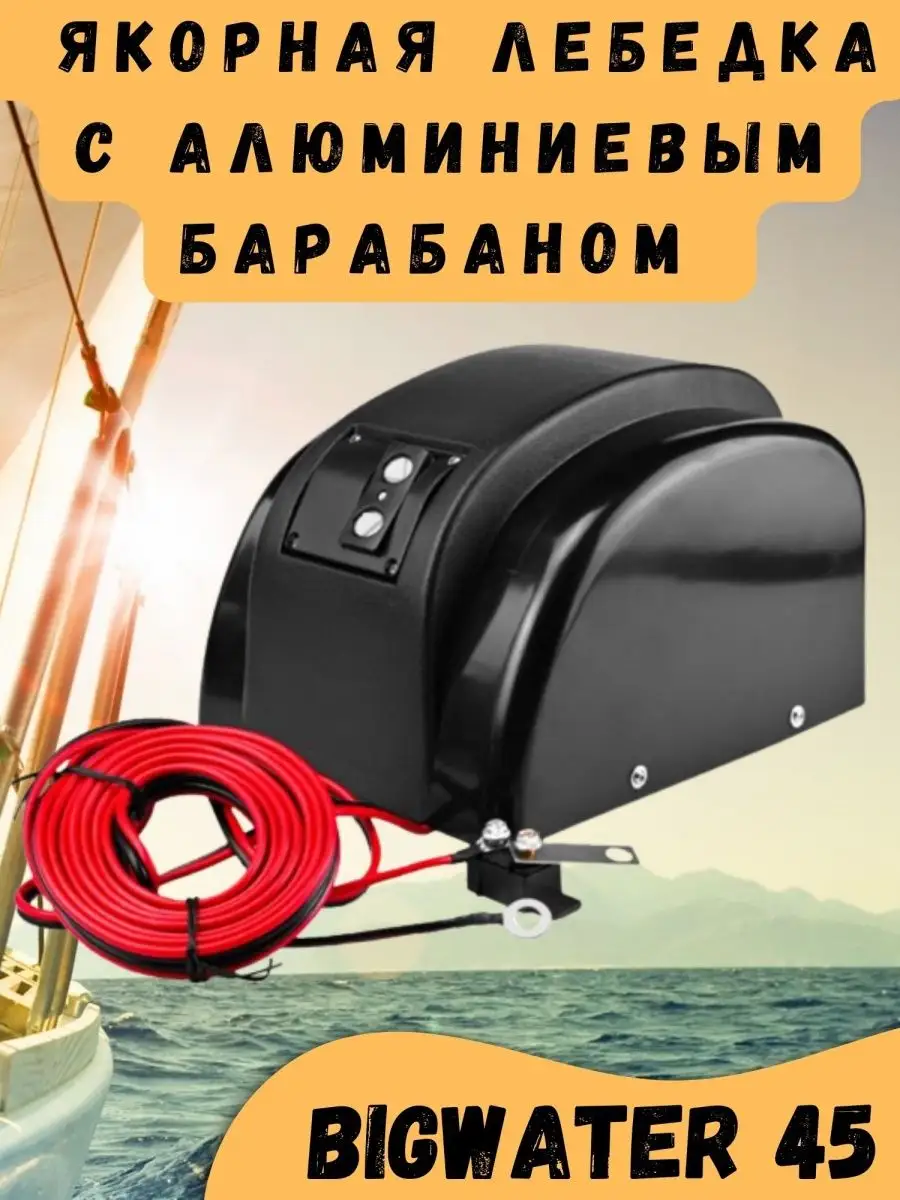 ЯКОРНАЯ ЛЕБЕДКА С АЛЮМИНИЕВЫМ БАРАБАНОМ

BIGWATER 45